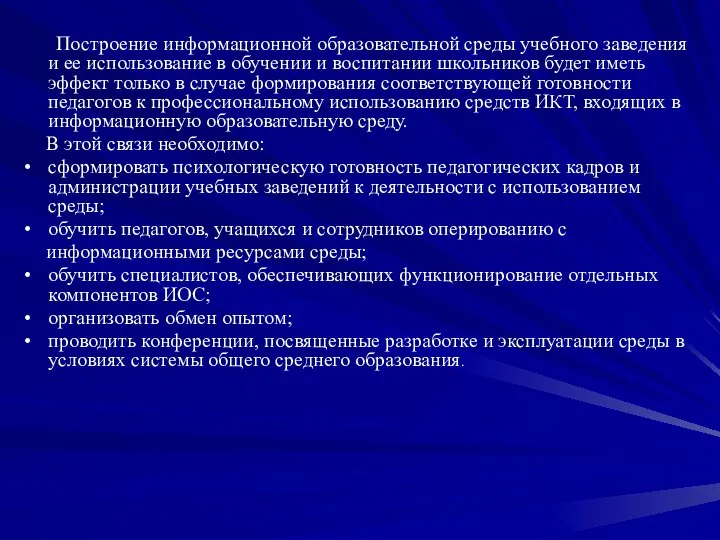 Построение информационной образовательной среды учебного заведения и ее использование в обучении и воспитании школьников будет иметь эффект только в случае формирования соответствующей готовности педагогов к профессиональному использованию средств ИКТ, входящих в информационную образовательную среду.

В этой связи необходимо:

• сформировать психологическую готовность педагогических кадров и администрации учебных заведений к деятельности с использованием среды;
• обучить педагогов, учащихся и сотрудников оперированию с информационными ресурсами среды;
• обучить специалистов, обеспечивающих функционирование отдельных компонентов ИОС;
• организовать обмен опытом;
• проводить конференции, посвященные разработке и эксплуатации среды в условиях системы общего среднего образования.